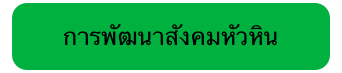 การพัฒนาสังคมหัวหิน